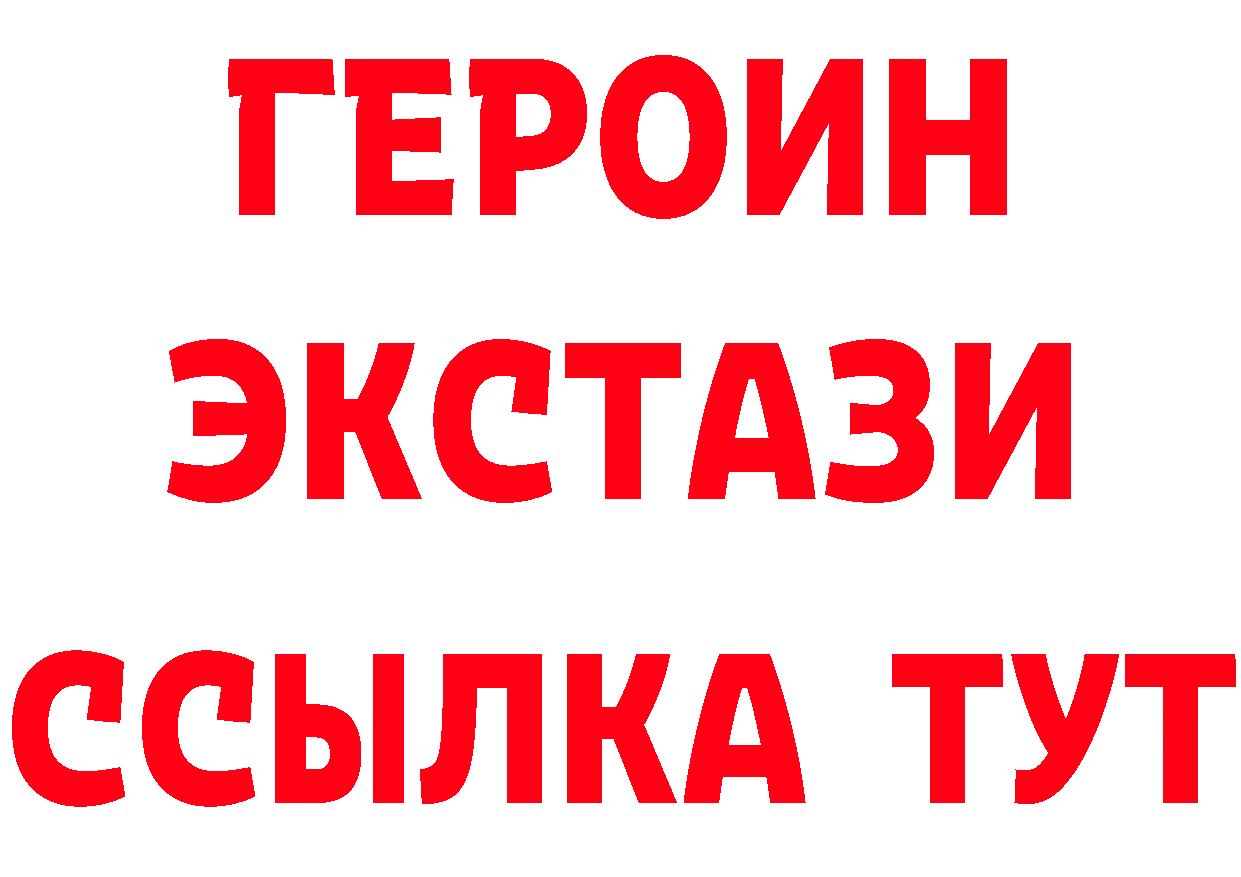 ГЕРОИН
ЭКСТАЗИ
ССЫЛКА ТУТ